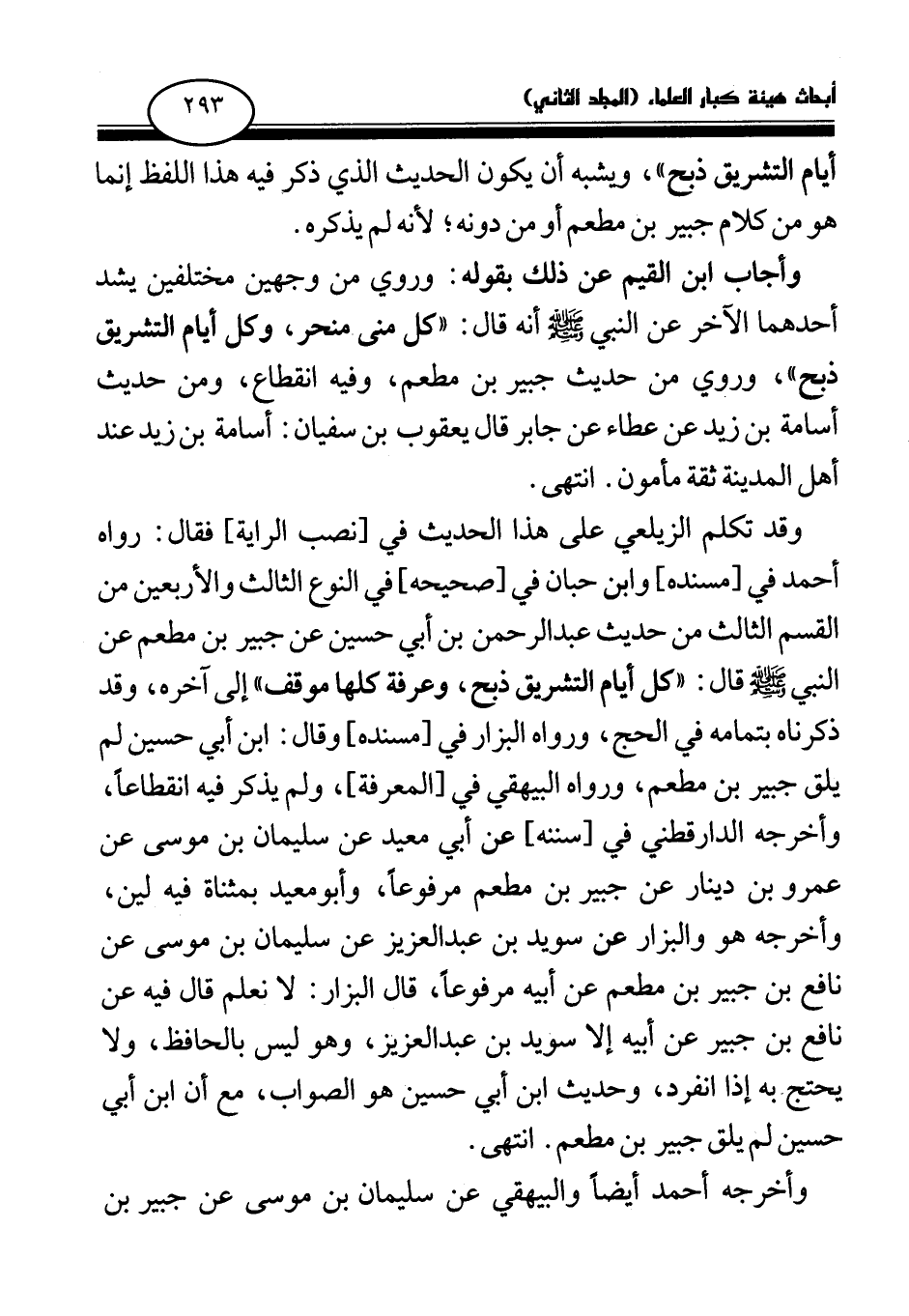 أبحاث هيئة كبار العلماء (المجلد الثاني)

٢٩٣

أيام التشريق ذبح»، ويشبه أن يكون الحديث الذي ذكر فيه هذا اللفظ إنما هو من كلام جبير بن مطعم أو من دونه؛ لأنه لم يذكره.

وأجاب ابن القيم عن ذلك بقوله: وروي من وجهين مختلفين يشد أحدهما الآخر عن النبي ﷺ أنه قال: «كل منى منحر، وكل أيام التشريق ذبح»، وروي من حديث جبير بن مطعم، وفيه انقطاع، ومن حديث أسامة بن زيد عن عطاء عن جابر قال يعقوب بن سفيان: أسامة بن زيد عند أهل المدينة ثقة مأمون. انتهى.

وقد تكلم الزيلعي على هذا الحديث في [نصب الراية] فقال: رواه أحمد في [مسنده] وابن حبان في [صحيحه] في النوع الثالث والأربعين من القسم الثالث من حديث عبدالرحمن بن أبي حسين عن جبير بن مطعم عن النبي ﷺ قال: «كل أيام التشريق ذبح، وعرفة كلها موقف» إلى آخره، وقد ذكرناه بتمامه في الحج، ورواه البزار في [مسنده] وقال: ابن أبي حسين لم يلق جبير بن مطعم، ورواه البيهقي في [المعرفة]، ولم يذكر فيه انقطاعاً، وأخرجه الدارقطني في [سننه] عن أبي معيد عن سليمان بن موسى عن عمرو بن دينار عن جبير بن مطعم مرفوعاً، وأبومعيد بمثناة فيه لين، وأخرجه هو والبزار عن سويد بن عبدالعزيز عن سليمان بن موسى عن نافع بن جبير بن مطعم عن أبيه مرفوعاً، قال البزار: لا نعلم قال فيه عن نافع بن جبير عن أبيه إلا سويد بن عبدالعزيز، وهو ليس بالحافظ، ولا يحتج به إذا انفرد، وحديث ابن أبي حسين هو الصواب، مع أن ابن أبي حسين لم يلق جبير بن مطعم. انتهى.

وأخرجه أحمد أيضاً والبيهقي عن سليمان بن موسى عن جبير بن